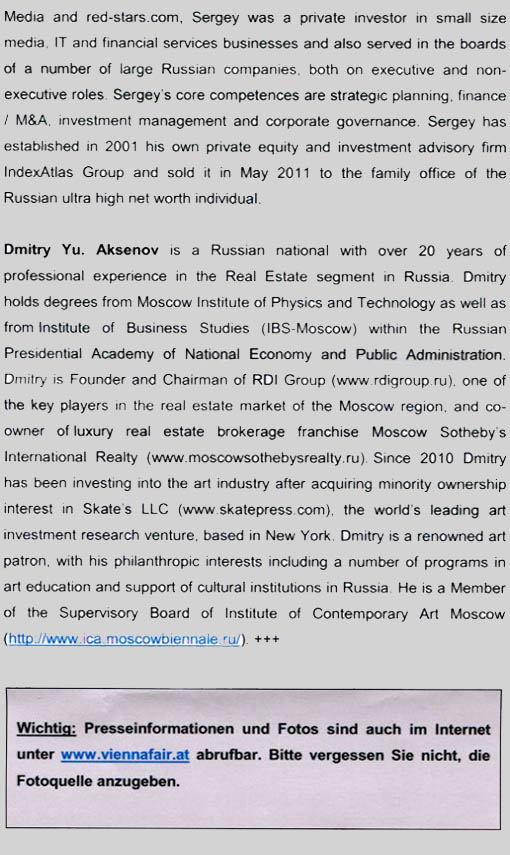 Media and red-stars.com, Sergey was a private investor in small size media, IT and financial services businesses and also served in the boards of a number of large Russian companies, both on executive and non-executive roles. Sergey's core competences are strategic planning, finance / M&A, investment management and corporate governance. Sergey has established in 2001 his own private equity and investment advisory firm IndexAtlas Group and sold it in May 2011 to the family office of the Russian ultra high net worth individual.

Dmitry Yu. Aksenov is a Russian national with over 20 years of professional experience in the Real Estate segment in Russia. Dmitry holds degrees from Moscow Institute of Physics and Technology as well as from Institute of Business Studies (IBS-Moscow) within the Russian Presidential Academy of National Economy and Public Administration. Dmitry is Founder and Chairman of RDI Group (www.rdigroup.ru), one of the key players in the real estate market of the Moscow region, and co-owner of luxury real estate brokerage franchise Moscow Sotheby's International Realty (www.moscowsothebysrealty.ru). Since 2010 Dmitry has been investing into the art industry after acquiring minority ownership interest in Skate's LLC (www.skatepress.com), the world's leading art investment research venture, based in New York. Dmitry is a renowned art patron, with his philanthropic interests including a number of programs in art education and support of cultural institutions in Russia. He is a Member of the Supervisory Board of Institute of Contemporary Art Moscow (http://www.ica.moscowbiennale.ru/). +++

Wichtig: Presseinformationen und Fotos sind auch im Internet unter www.viennafair.at abrufbar. Bitte vergessen Sie nicht, die Fotoquelle anzugeben.